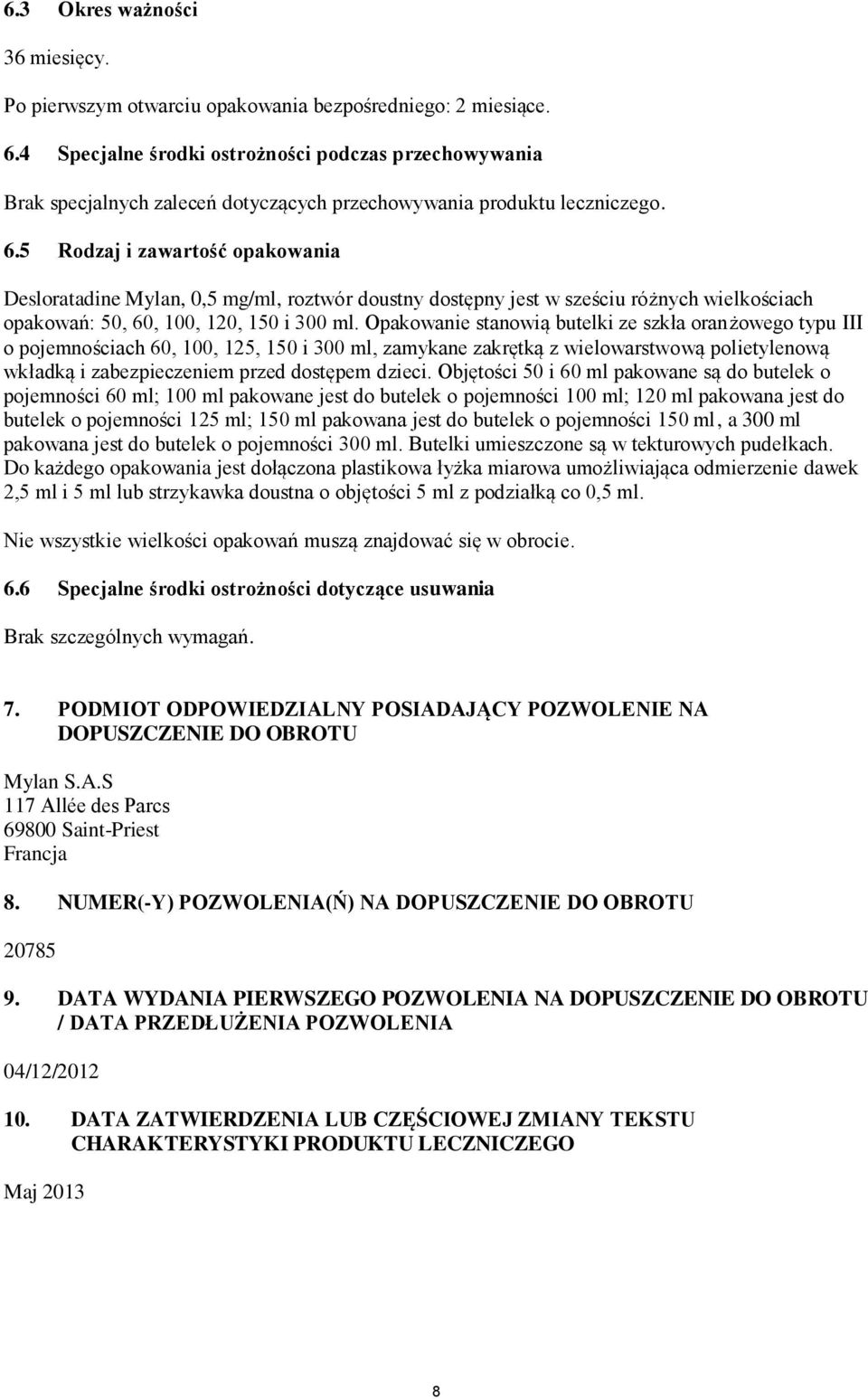 6.3 Okres ważności

36 miesięcy.

Po pierwszym otwarciu opakowania bezpośredniego: 2 miesiące.

6.4 Specjalne środki ostrożności podczas przechowywania

Brak specjalnych zaleceń dotyczących przechowywania produktu leczniczego.

6.5 Rodzaj i zawartość opakowania

Desloratadine Mylan, 0,5 mg/ml, roztwór doustny dostępny jest w sześciu różnych wielkościach opakowań: 50, 60, 100, 120, 150 i 300 ml. Opakowanie stanowią butelki ze szkła oranżowego typu III o pojemnościach 60, 100, 125, 150 i 300 ml, zamykane zakrętką z wielowarstwową polietylenową wkładką i zabezpieczeniem przed dostępem dzieci. Objętości 50 i 60 ml pakowane są do butelek o pojemności 60 ml; 100 ml pakowane jest do butelek o pojemności 100 ml; 120 ml pakowana jest do butelek o pojemności 125 ml; 150 ml pakowana jest do butelek o pojemności 150 ml, a 300 ml pakowana jest do butelek o pojemności 300 ml. Butelki umieszczone są w tekturowych pudełkach. Do każdego opakowania jest dołączona plastikowa łyżka miarowa umożliwiająca odmierzenie dawek 2,5 ml i 5 ml lub strzykawka doustna o objętości 5 ml z podziałką co 0,5 ml.

Nie wszystkie wielkości opakowań muszą znajdować się w obrocie.

6.6 Specjalne środki ostrożności dotyczące usuwania

Brak szczególnych wymagań.

7. PODMIOT ODPOWIEDZIALNY POSIADAJĄCY POZWOLENIE NA DOPUSZCZENIE DO OBROTU

Mylan S.A.S
117 Allée des Parcs
69800 Saint-Priest
Francja

8. NUMER(-Y) POZWOLENIA(Ń) NA DOPUSZCZENIE DO OBROTU

20785

9. DATA WYDANIA PIERWSZEGO POZWOLENIA NA DOPUSZCZENIE DO OBROTU / DATA PRZEDŁUŻENIA POZWOLENIA

04/12/2012

10. DATA ZATWIERDZENIA LUB CZĘŚCIOWEJ ZMIANY TEKSTU CHARAKTERYSTYKI PRODUKTU LECZNICZEGO

Maj 2013

8